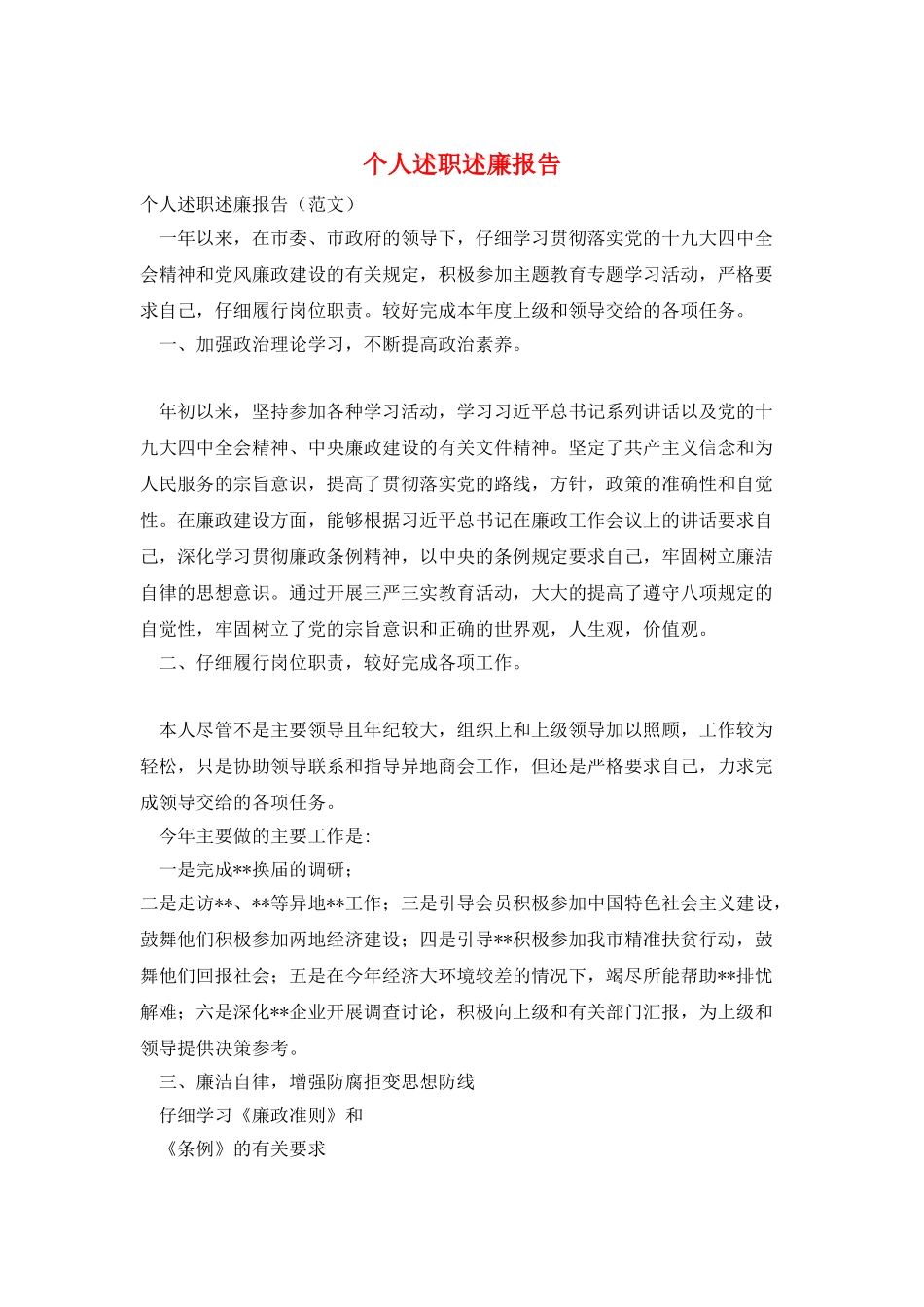 个人述职述廉报告

个人述职述廉报告（范文）

一年以来，在市委、市政府的领导下，仔细学习贯彻落实党的十九大四中全会精神和党风廉政建设的有关规定，积极参加主题教育专题学习活动，严格要求自己，仔细履行岗位职责。较好完成本年度上级和领导交给的各项任务。

一、加强政治理论学习，不断提高政治素养。

年初以来，坚持参加各种学习活动，学习习近平总书记系列讲话以及党的十九大四中全会精神、中央廉政建设的有关文件精神。坚定了共产主义信念和为人民服务的宗旨意识，提高了贯彻落实党的路线，方针，政策的准确性和自觉性。在廉政建设方面，能够根据习近平总书记在廉政工作会议上的讲话要求自己，深化学习贯彻廉政条例精神，以中央的条例规定要求自己，牢固树立廉洁自律的思想意识。通过开展三严三实教育活动，大大的提高了遵守八项规定的自觉性，牢固树立了党的宗旨意识和正确的世界观，人生观，价值观。

二、仔细履行岗位职责，较好完成各项工作。

本人尽管不是主要领导且年纪较大，组织上和上级领导加以照顾，工作较为轻松，只是协助领导联系和指导异地商会工作，但还是严格要求自己，力求完成领导交给的各项任务。

今年主要做的主要工作是:

一是完成**换届的调研;

二是走访**、**等异地**工作；三是引导会员积极参加中国特色社会主义建设，鼓舞他们积极参加两地经济建设；四是引导**积极参加我市精准扶贫行动，鼓舞他们回报社会；五是在今年经济大环境较差的情况下，竭尽所能帮助**排忧解难；六是深化**企业开展调查讨论，积极向上级和有关部门汇报，为上级和领导提供决策参考。

三、廉洁自律，增强防腐拒变思想防线

仔细学习《廉政准则》和

《条例》的有关要求